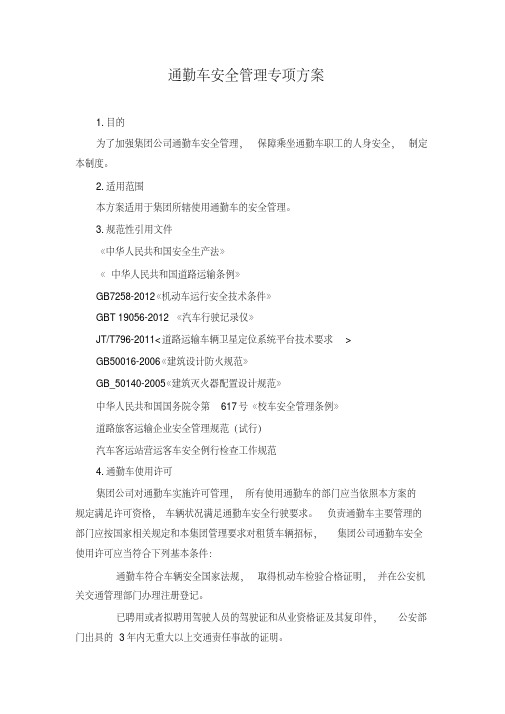 通勤车安全管理专项方案

1. 目的

为了加强集团公司通勤车安全管理， 保障乘坐通勤车职工的人身安全， 制定本制度。

2. 适用范围

本方案适用于集团所辖使用通勤车的安全管理。

3. 规范性引用文件

《中华人民共和国安全生产法》

《 中华人民共和国道路运输条例》

GB7258-2012《机动车运行安全技术条件》

GBT 19056-2012 《汽车行驶记录仪》

JT/T796-2011<道路运输车辆卫星定位系统平台技术要求 >

GB50016-2006《建筑设计防火规范》

GB_50140-2005《建筑灭火器配置设计规范》

中华人民共和国国务院令第 617 号《校车安全管理条例》

道路旅客运输企业安全管理规范（试行）

汽车客运站营运客车安全例行检查工作规范

4. 通勤车使用许可

集团公司对通勤车实施许可管理， 所有使用通勤车的部门应当依照本方案的规定满足许可资格， 车辆状况满足通勤车安全行驶要求。 负责通勤车主要管理的部门应按国家相关规定和本集团管理要求对租赁车辆招标， 集团公司通勤车安全使用许可应当符合下列基本条件:

通勤车符合车辆安全国家法规， 取得机动车检验合格证明， 并在公安机关交通管理部门办理注册登记。

已聘用或者拟聘用驾驶人员的驾驶证和从业资格证及其复印件， 公安部门出具的 3 年内无重大以上交通责任事故的证明。